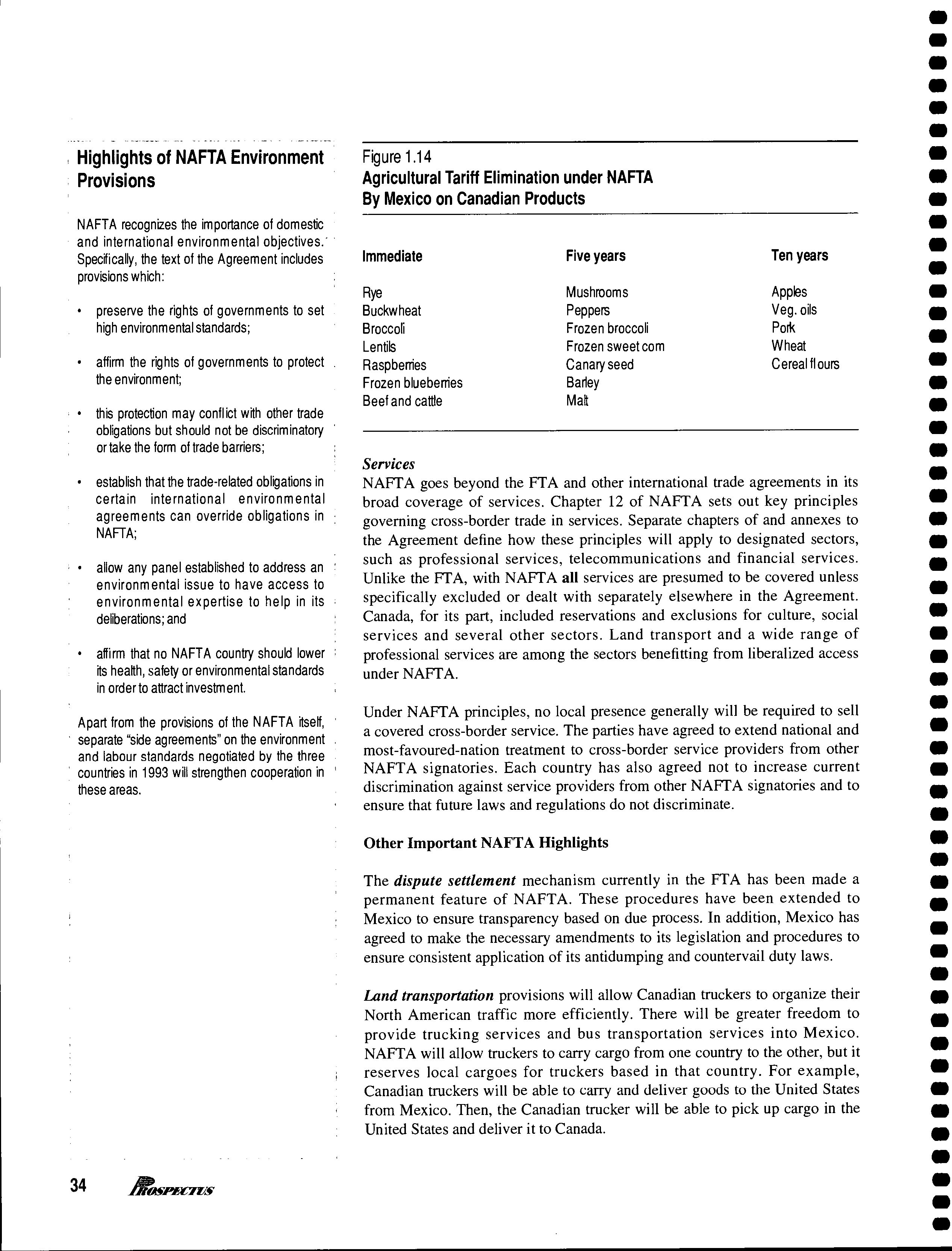 Highlights of NAFTA Environment Provisions

NAFTA recognizes the importance of domestic and international environmental objectives. Specifically, the text of the Agreement includes provisions which:

• preserve the rights of governments to set high environmental standards;

• affirm the rights of governments to protect the environment;

• this protection may conflict with other trade obligations but should not be discriminatory or take the form of trade barriers;

• establish that the trade-related obligations in certain international environmental agreements can override obligations in NAFTA;

• allow any panel established to address an environmental issue to have access to environmental expertise to help in its deliberations; and

• affirm that no NAFTA country should lower its health, safety or environmental standards in order to attract investment.

Apart from the provisions of the NAFTA itself, separate "side agreements" on the environment and labour standards negotiated by the three countries in 1993 will strengthen cooperation in these areas.

Figure 1.14
Agricultural Tariff Elimination under NAFTA
By Mexico on Canadian Products

| Immediate | Five years | Ten years |
|---|---|---|
| Rye | Mushrooms | Apples |
| Buckwheat | Peppers | Veg. oils |
| Broccoli | Frozen broccoli | Pork |
| Lentils | Frozen sweet corn | Wheat |
| Raspberries | Canary seed | Cereal flours |
| Frozen blueberries | Barley | |
| Beef and cattle | Malt | |

Services
NAFTA goes beyond the FTA and other international trade agreements in its broad coverage of services. Chapter 12 of NAFTA sets out key principles governing cross-border trade in services. Separate chapters of and annexes to the Agreement define how these principles will apply to designated sectors, such as professional services, telecommunications and financial services. Unlike the FTA, with NAFTA all services are presumed to be covered unless specifically excluded or dealt with separately elsewhere in the Agreement. Canada, for its part, included reservations and exclusions for culture, social services and several other sectors. Land transport and a wide range of professional services are among the sectors benefitting from liberalized access under NAFTA.

Under NAFTA principles, no local presence generally will be required to sell a covered cross-border service. The parties have agreed to extend national and most-favoured-nation treatment to cross-border service providers from other NAFTA signatories. Each country has also agreed not to increase current discrimination against service providers from other NAFTA signatories and to ensure that future laws and regulations do not discriminate.

Other Important NAFTA Highlights

The dispute settlement mechanism currently in the FTA has been made a permanent feature of NAFTA. These procedures have been extended to Mexico to ensure transparency based on due process. In addition, Mexico has agreed to make the necessary amendments to its legislation and procedures to ensure consistent application of its antidumping and countervail duty laws.

Land transportation provisions will allow Canadian truckers to organize their North American traffic more efficiently. There will be greater freedom to provide trucking services and bus transportation services into Mexico. NAFTA will allow truckers to carry cargo from one country to the other, but it reserves local cargoes for truckers based in that country. For example, Canadian truckers will be able to carry and deliver goods to the United States from Mexico. Then, the Canadian trucker will be able to pick up cargo in the United States and deliver it to Canada.

34 PROSPECTUS